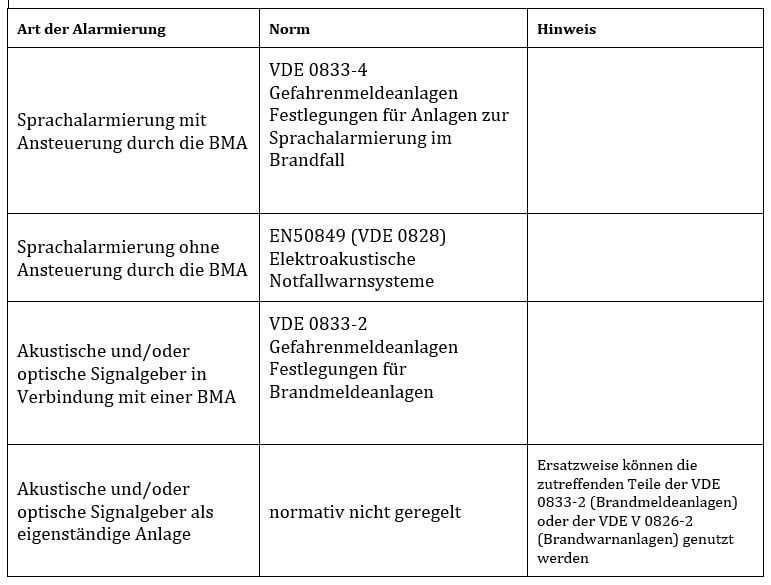 | Art der Alarmierung | Norm | Hinweis |
|---|---|---|
| Sprachalarmierung mit Ansteuerung durch die BMA | VDE 0833-4 Gefahrenmeldeanlagen Festlegungen für Anlagen zur Sprachalarmierung im Brandfall | |
| Sprachalarmierung ohne Ansteuerung durch die BMA | EN50849 (VDE 0828) Elektroakustische Notfallwarnsysteme | |
| Akustische und/oder optische Signalgeber in Verbindung mit einer BMA | VDE 0833-2 Gefahrenmeldeanlagen Festlegungen für Brandmeldeanlagen | |
| Akustische und/oder optische Signalgeber als eigenständige Anlage | normativ nicht geregelt | Ersatzweise können die zutreffenden Teile der VDE 0833-2 (Brandmeldeanlagen) oder der VDE V 0826-2 (Brandwarnanlagen) genutzt werden |